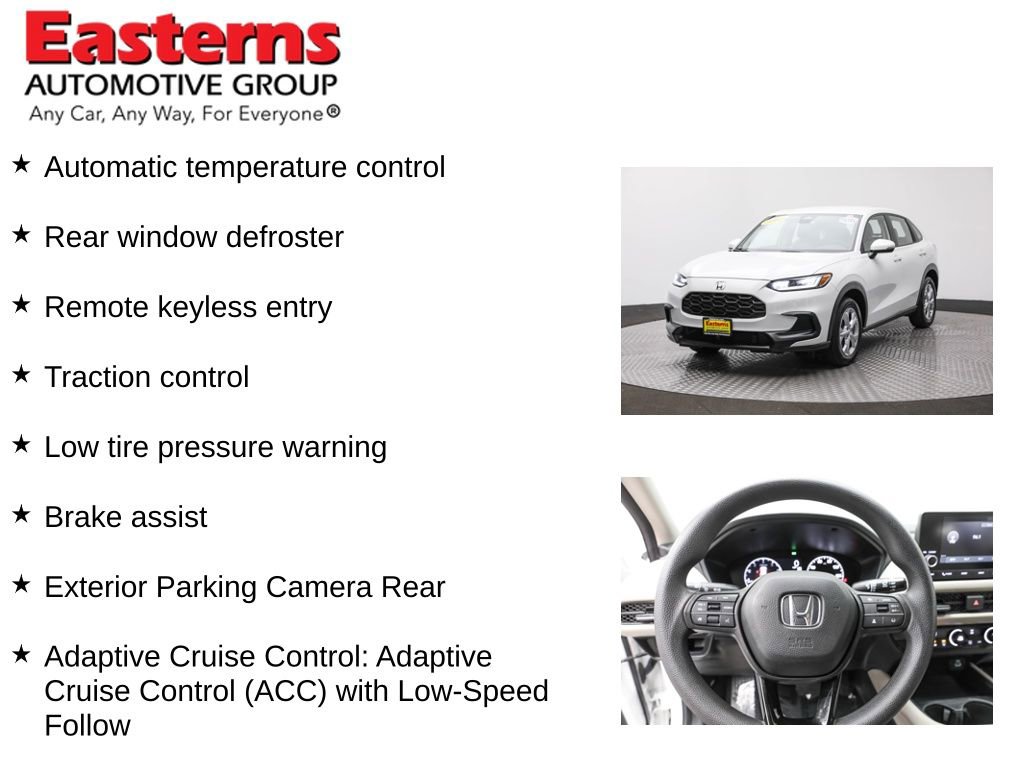 Easterns
AUTOMOTIVE GROUP
Any Car, Any Way, For Everyone®

★ Automatic temperature control

★ Rear window defroster

★ Remote keyless entry

★ Traction control

★ Low tire pressure warning

★ Brake assist

★ Exterior Parking Camera Rear

★ Adaptive Cruise Control: Adaptive Cruise Control (ACC) with Low-Speed Follow